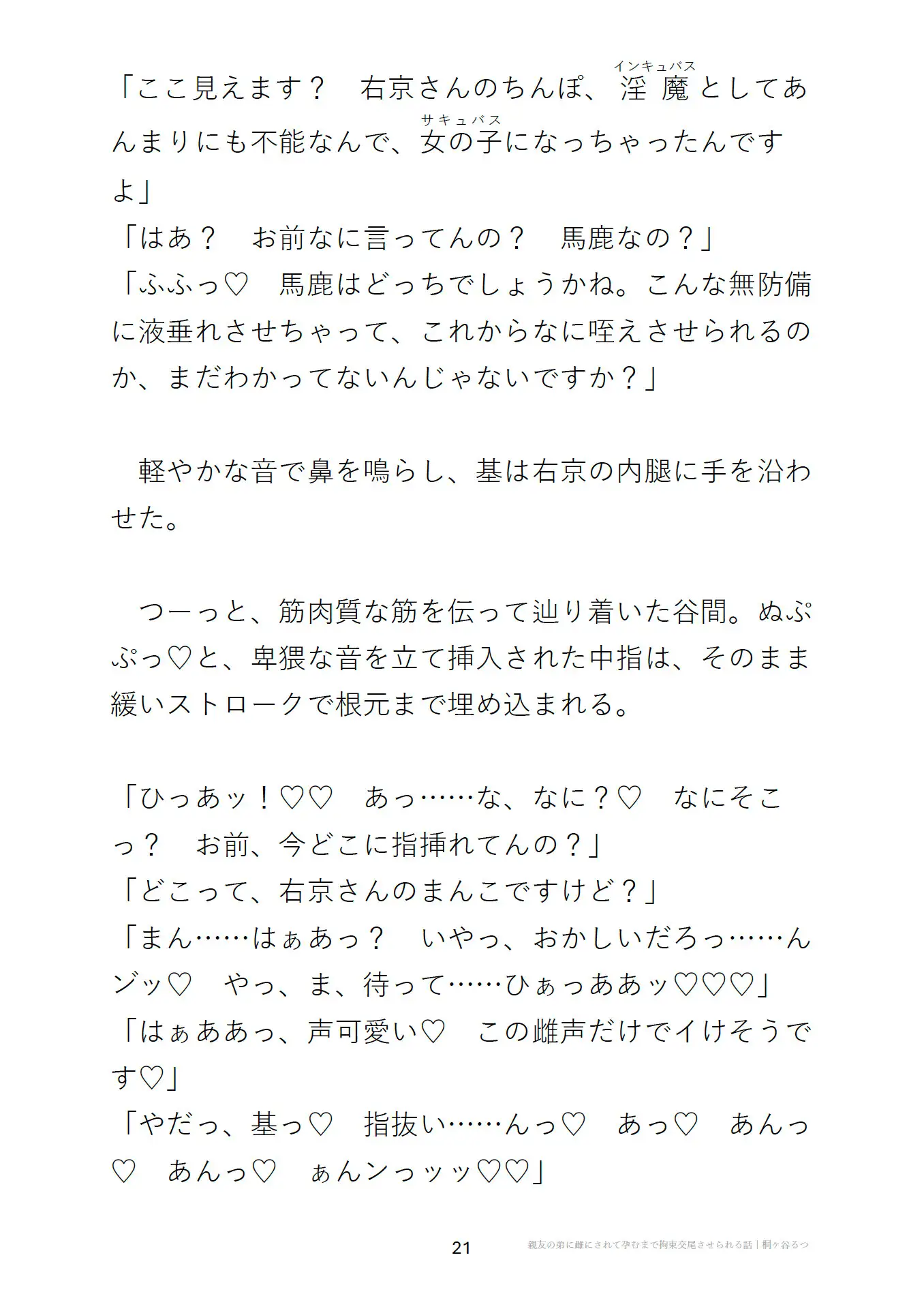 「ここ見えます？　右京さんのちんぽ、淫魔（インキュバス）としてあんまりにも不能なんで、女の子（サキュバス）になっちゃったんですよ」
「はあ？　お前なに言ってんの？　馬鹿なの？」
「ふふっ♡　馬鹿はどっちでしょうかね。こんな無防備に液垂れさせちゃって、これからなに咥えさせられるのか、まだわかってないんじゃないですか？」

　軽やかな音で鼻を鳴らし、基は右京の内腿に手を沿わせた。

　つーっと、筋肉質な筋を伝って辿り着いた谷間。ぬぷぷっ♡と、卑猥な音を立て挿入された中指は、そのまま緩いストロークで根元まで埋め込まれる。

「ひっあッ！♡♡　あっ……な、なに？♡　なにそこっ？　お前、今どこに指挿れてんの？」
「どこって、右京さんのまんこですけど？」
「まん……はぁあっ？　いやっ、おかしいだろっ……んジッ♡　やっ、ま、待って……ひぁっああッ♡♡♡」
「はぁああっ、声可愛い♡　この雌声だけでイけそうです♡」
「やだっ、基っ♡　指抜い……んっ♡　あっ♡　あんっ♡　あんっ♡　ぁんンっッッ♡♡」

21　親友の弟に雌にされて孕むまで拘束交尾させられる話｜桐ヶ谷るつ